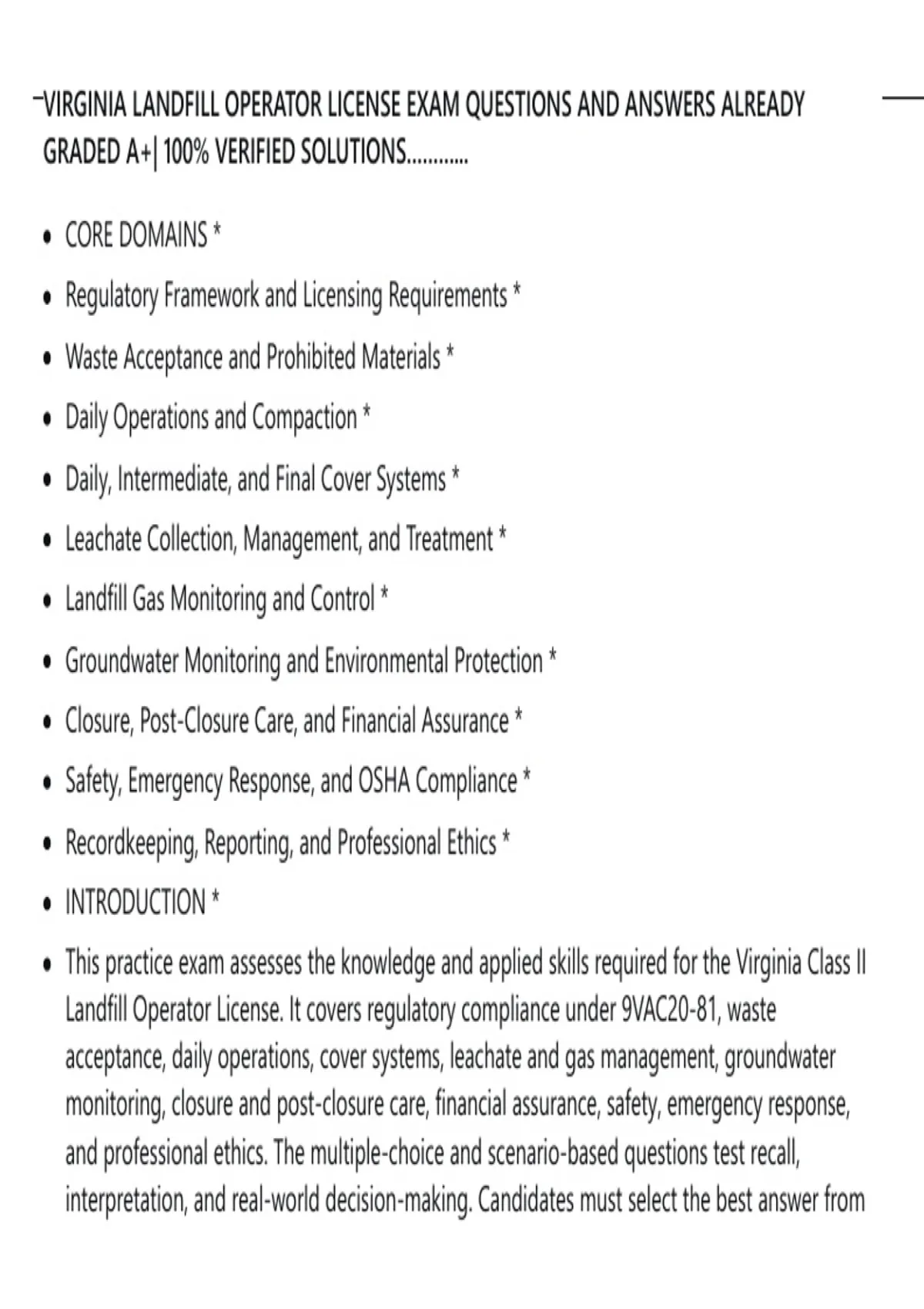 VIRGINIA LANDFILL OPERATOR LICENSE EXAM QUESTIONS AND ANSWERS ALREADY GRADED A+| 100% VERIFIED SOLUTIONS............

• CORE DOMAINS *
• Regulatory Framework and Licensing Requirements *
• Waste Acceptance and Prohibited Materials *
• Daily Operations and Compaction *
• Daily, Intermediate, and Final Cover Systems *
• Leachate Collection, Management, and Treatment *
• Landfill Gas Monitoring and Control *
• Groundwater Monitoring and Environmental Protection *
• Closure, Post-Closure Care, and Financial Assurance *
• Safety, Emergency Response, and OSHA Compliance *
• Recordkeeping, Reporting, and Professional Ethics *
• INTRODUCTION *
• This practice exam assesses the knowledge and applied skills required for the Virginia Class II Landfill Operator License. It covers regulatory compliance under 9VAC20-81, waste acceptance, daily operations, cover systems, leachate and gas management, groundwater monitoring, closure and post-closure care, financial assurance, safety, emergency response, and professional ethics. The multiple-choice and scenario-based questions test recall, interpretation, and real-world decision-making. Candidates must select the best answer from